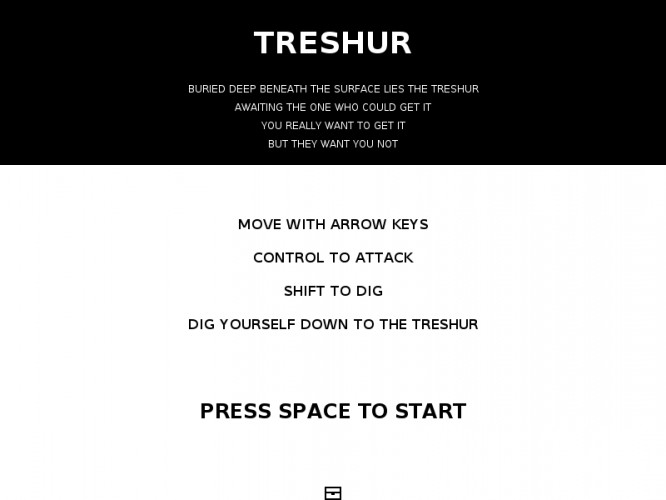 TRESHUR

BURIED DEEP BENEATH THE SURFACE LIES THE TRESHUR
AWAITING THE ONE WHO COULD GET IT
YOU REALLY WANT TO GET IT
BUT THEY WANT YOU NOT

MOVE WITH ARROW KEYS

CONTROL TO ATTACK

SHIFT TO DIG

DIG YOURSELF DOWN TO THE TRESHUR

PRESS SPACE TO START